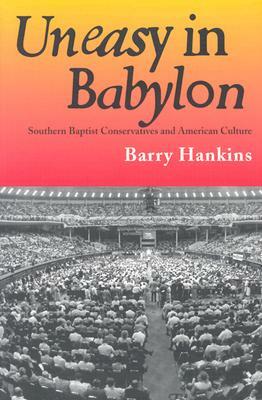 Uneasy in Babylon

Southern Baptist Conservatives and American Culture

Barry Hankins